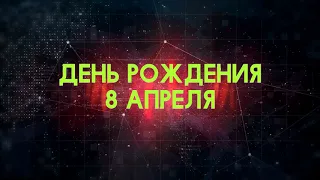 ДЕНЬ РОЖДЕНИЯ
8 АПРЕЛЯ